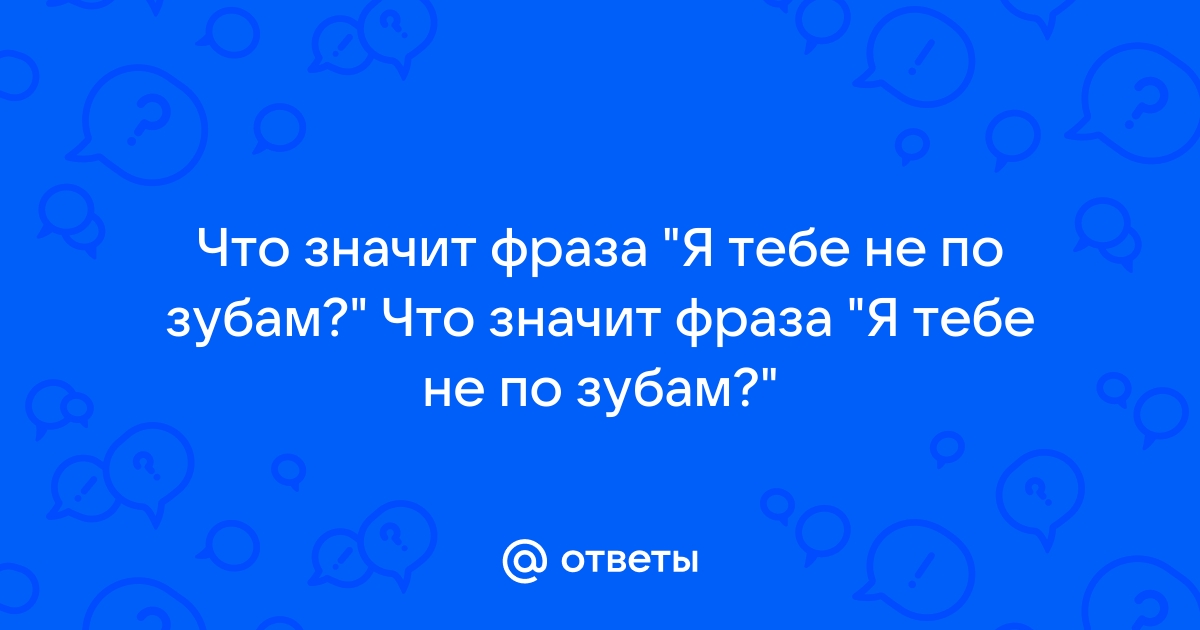 Что значит фраза "Я тебе не по зубам?" Что значит фраза "Я тебе не по зубам?"

@ ответы